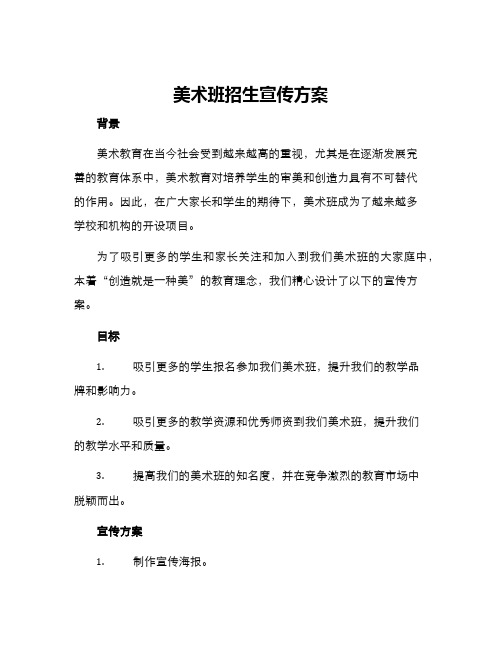 美术班招生宣传方案

背景

美术教育在当今社会受到越来越高的重视，尤其是在逐渐发展完善的教育体系中，美术教育对培养学生的审美和创造力具有不可替代的作用。因此，在广大家长和学生的期待下，美术班成为了越来越多学校和机构的开设项目。

为了吸引更多的学生和家长关注和加入到我们美术班的大家庭中，本着“创造就是一种美”的教育理念，我们精心设计了以下的宣传方案。

目标

1. 吸引更多的学生报名参加我们美术班，提升我们的教学品牌和影响力。

2. 吸引更多的教学资源和优秀师资到我们美术班，提升我们的教学水平和质量。

3. 提高我们的美术班的知名度，并在竞争激烈的教育市场中脱颖而出。

宣传方案

1. 制作宣传海报。